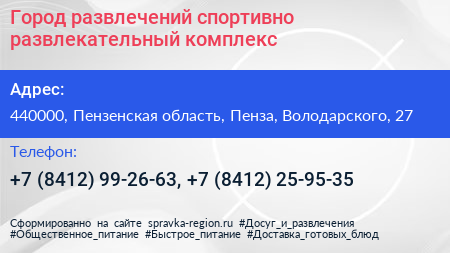 Город развлечений спортивно развлекательный комплекс

Адрес:

440000, Пензенская область, Пенза, Володарского, 27

Телефон:

+7 (8412) 99-26-63, +7 (8412) 25-95-35

Сформированно на сайте spravka-region.ru #Досуг_и_развлечения #Общественное_питание #Быстрое_питание #Доставка_готовых_блюд